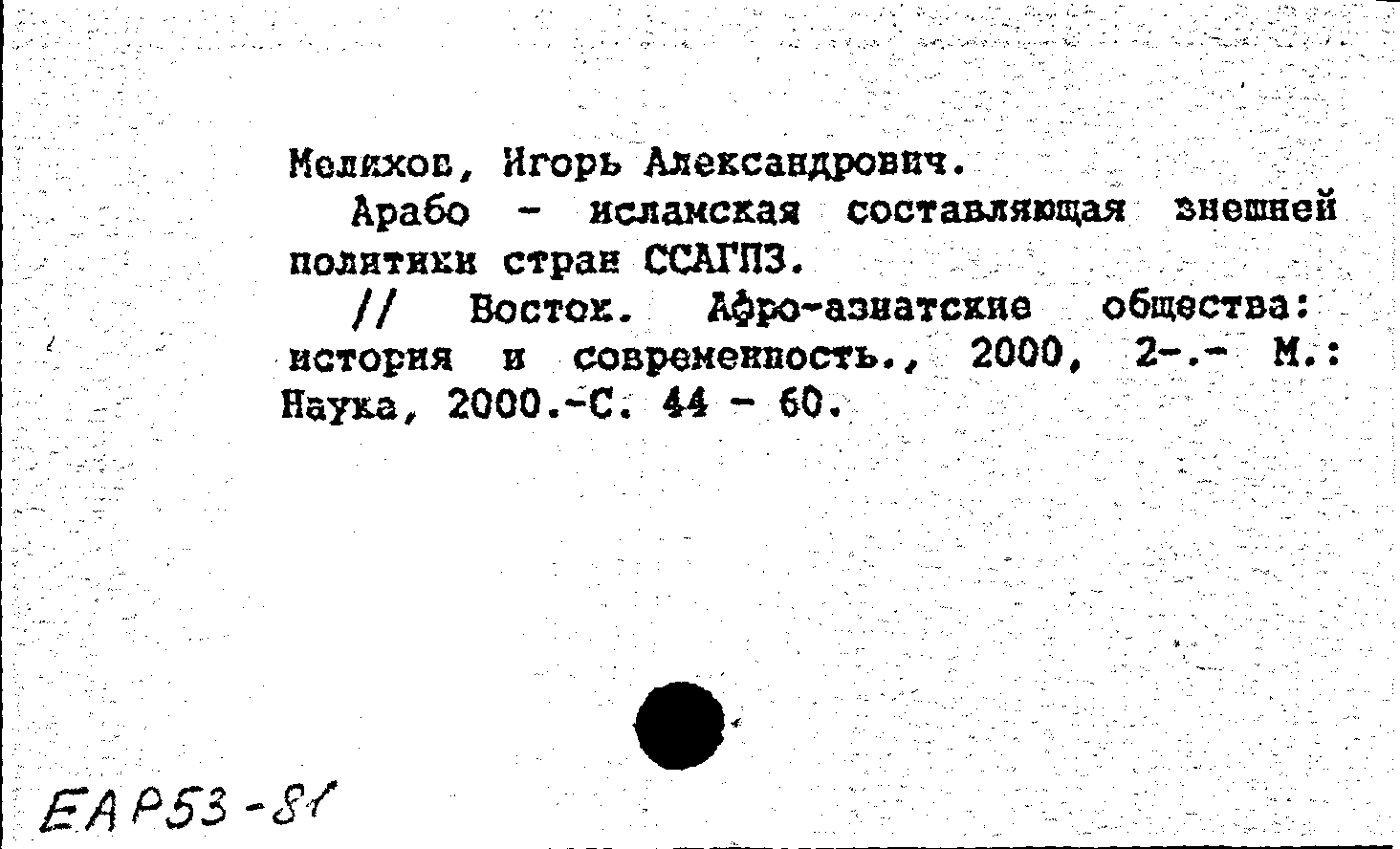 Мелихов, Игорь Александрович.

Арабо - исламская составляющая внешней политики стран ССАГПЗ.

// Восток. Афро-азиатские общества: история и современность., 2000, 2-.- М.: Наука, 2000.-С. 44 - 60.

ЕА Р53-81